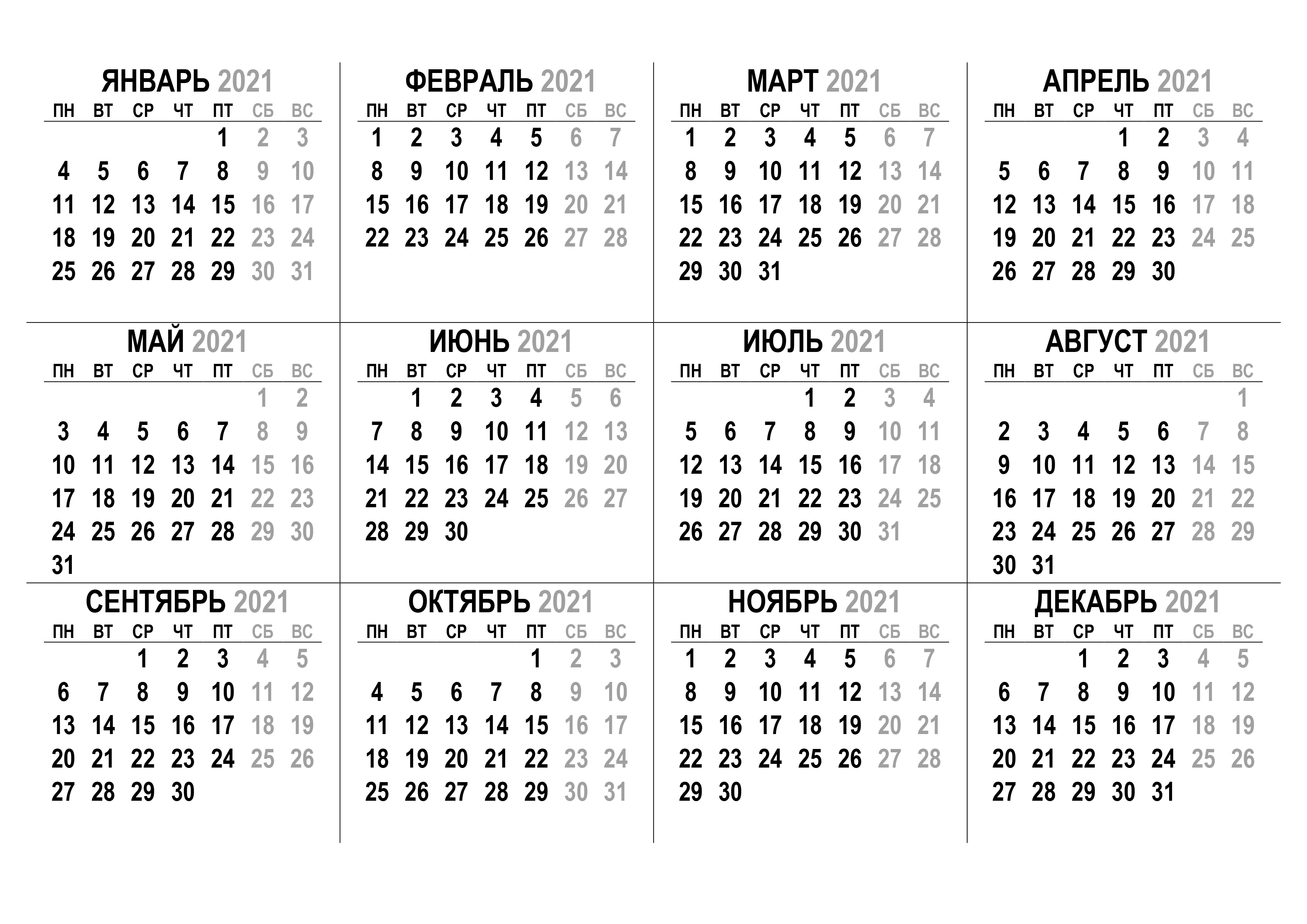 ЯНВАРЬ 2021

| ПН | ВТ | СР | ЧТ | ПТ | СБ | ВС |
|---|---|---|---|---|---|---|
| | | | | 1 | 2 | 3 |
| 4 | 5 | 6 | 7 | 8 | 9 | 10 |
| 11 | 12 | 13 | 14 | 15 | 16 | 17 |
| 18 | 19 | 20 | 21 | 22 | 23 | 24 |
| 25 | 26 | 27 | 28 | 29 | 30 | 31 |

ФЕВРАЛЬ 2021

| ПН | ВТ | СР | ЧТ | ПТ | СБ | ВС |
|---|---|---|---|---|---|---|
| 1 | 2 | 3 | 4 | 5 | 6 | 7 |
| 8 | 9 | 10 | 11 | 12 | 13 | 14 |
| 15 | 16 | 17 | 18 | 19 | 20 | 21 |
| 22 | 23 | 24 | 25 | 26 | 27 | 28 |

МАРТ 2021

| ПН | ВТ | СР | ЧТ | ПТ | СБ | ВС |
|---|---|---|---|---|---|---|
| 1 | 2 | 3 | 4 | 5 | 6 | 7 |
| 8 | 9 | 10 | 11 | 12 | 13 | 14 |
| 15 | 16 | 17 | 18 | 19 | 20 | 21 |
| 22 | 23 | 24 | 25 | 26 | 27 | 28 |
| 29 | 30 | 31 | | | | |

АПРЕЛЬ 2021

| ПН | ВТ | СР | ЧТ | ПТ | СБ | ВС |
|---|---|---|---|---|---|---|
| | | | 1 | 2 | 3 | 4 |
| 5 | 6 | 7 | 8 | 9 | 10 | 11 |
| 12 | 13 | 14 | 15 | 16 | 17 | 18 |
| 19 | 20 | 21 | 22 | 23 | 24 | 25 |
| 26 | 27 | 28 | 29 | 30 | | |

МАЙ 2021

| ПН | ВТ | СР | ЧТ | ПТ | СБ | ВС |
|---|---|---|---|---|---|---|
| | | | | | 1 | 2 |
| 3 | 4 | 5 | 6 | 7 | 8 | 9 |
| 10 | 11 | 12 | 13 | 14 | 15 | 16 |
| 17 | 18 | 19 | 20 | 21 | 22 | 23 |
| 24 | 25 | 26 | 27 | 28 | 29 | 30 |
| 31 | | | | | | |

ИЮНЬ 2021

| ПН | ВТ | СР | ЧТ | ПТ | СБ | ВС |
|---|---|---|---|---|---|---|
| | 1 | 2 | 3 | 4 | 5 | 6 |
| 7 | 8 | 9 | 10 | 11 | 12 | 13 |
| 14 | 15 | 16 | 17 | 18 | 19 | 20 |
| 21 | 22 | 23 | 24 | 25 | 26 | 27 |
| 28 | 29 | 30 | | | | |

ИЮЛЬ 2021

| ПН | ВТ | СР | ЧТ | ПТ | СБ | ВС |
|---|---|---|---|---|---|---|
| | | | 1 | 2 | 3 | 4 |
| 5 | 6 | 7 | 8 | 9 | 10 | 11 |
| 12 | 13 | 14 | 15 | 16 | 17 | 18 |
| 19 | 20 | 21 | 22 | 23 | 24 | 25 |
| 26 | 27 | 28 | 29 | 30 | 31 | |

АВГУСТ 2021

| ПН | ВТ | СР | ЧТ | ПТ | СБ | ВС |
|---|---|---|---|---|---|---|
| | | | | | | 1 |
| 2 | 3 | 4 | 5 | 6 | 7 | 8 |
| 9 | 10 | 11 | 12 | 13 | 14 | 15 |
| 16 | 17 | 18 | 19 | 20 | 21 | 22 |
| 23 | 24 | 25 | 26 | 27 | 28 | 29 |
| 30 | 31 | | | | | |

СЕНТЯБРЬ 2021

| ПН | ВТ | СР | ЧТ | ПТ | СБ | ВС |
|---|---|---|---|---|---|---|
| | | 1 | 2 | 3 | 4 | 5 |
| 6 | 7 | 8 | 9 | 10 | 11 | 12 |
| 13 | 14 | 15 | 16 | 17 | 18 | 19 |
| 20 | 21 | 22 | 23 | 24 | 25 | 26 |
| 27 | 28 | 29 | 30 | | | |

ОКТЯБРЬ 2021

| ПН | ВТ | СР | ЧТ | ПТ | СБ | ВС |
|---|---|---|---|---|---|---|
| | | | | 1 | 2 | 3 |
| 4 | 5 | 6 | 7 | 8 | 9 | 10 |
| 11 | 12 | 13 | 14 | 15 | 16 | 17 |
| 18 | 19 | 20 | 21 | 22 | 23 | 24 |
| 25 | 26 | 27 | 28 | 29 | 30 | 31 |

НОЯБРЬ 2021

| ПН | ВТ | СР | ЧТ | ПТ | СБ | ВС |
|---|---|---|---|---|---|---|
| 1 | 2 | 3 | 4 | 5 | 6 | 7 |
| 8 | 9 | 10 | 11 | 12 | 13 | 14 |
| 15 | 16 | 17 | 18 | 19 | 20 | 21 |
| 22 | 23 | 24 | 25 | 26 | 27 | 28 |
| 29 | 30 | | | | | |

ДЕКАБРЬ 2021

| ПН | ВТ | СР | ЧТ | ПТ | СБ | ВС |
|---|---|---|---|---|---|---|
| | | 1 | 2 | 3 | 4 | 5 |
| 6 | 7 | 8 | 9 | 10 | 11 | 12 |
| 13 | 14 | 15 | 16 | 17 | 18 | 19 |
| 20 | 21 | 22 | 23 | 24 | 25 | 26 |
| 27 | 28 | 29 | 30 | 31 | | |